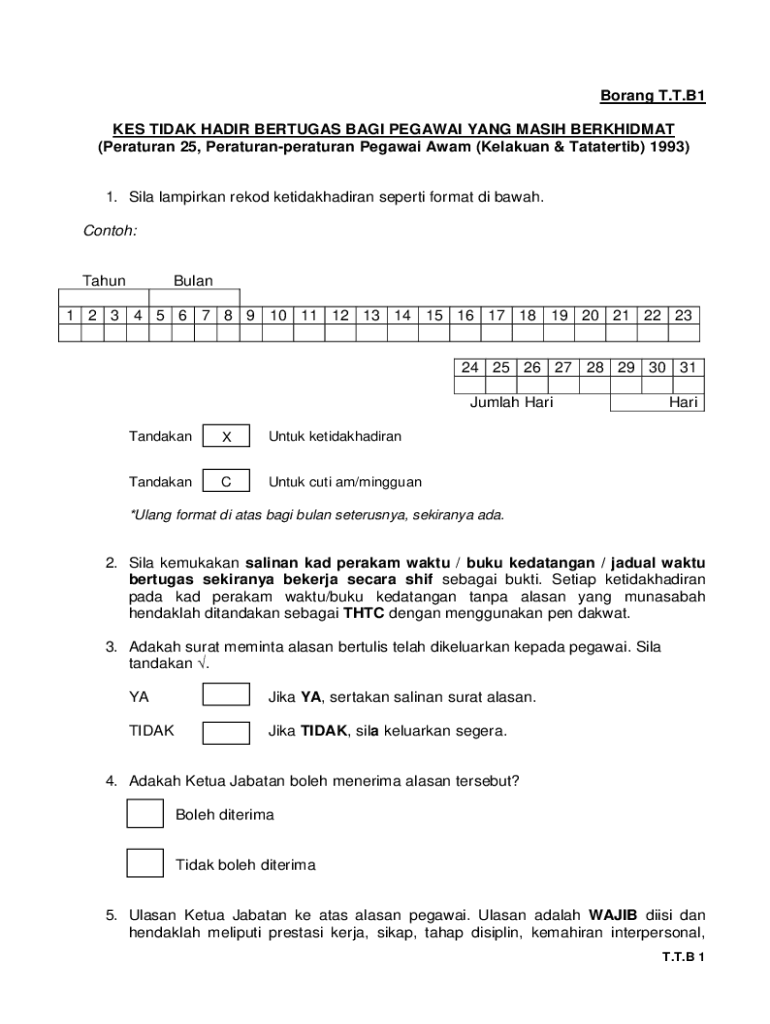 Borang T.T.B1

KES TIDAK HADIR BERTUGAS BAGI PEGAWAI YANG MASIH BERKHIDMAT
(Peraturan 25, Peraturan-peraturan Pegawai Awam (Kelakuan & Tatatertib) 1993)

1. Sila lampirkan rekod ketidakhadiran seperti format di bawah.

Contoh:

Tahun Bulan

| 1 | 2 | 3 | 4 | 5 | 6 | 7 | 8 | 9 | 10 | 11 | 12 | 13 | 14 | 15 | 16 | 17 | 18 | 19 | 20 | 21 | 22 | 23 |
|---|---|---|---|---|---|---|---|---|---|---|---|---|---|---|---|---|---|---|---|---|---|---|
| | | | | | | | | | | | | | | | | | | | | | | |

| 24 | 25 | 26 | 27 | 28 | 29 | 30 | 31 |
|---|---|---|---|---|---|---|---|
| | | | | | | | |

Jumlah Hari Hari

Tandakan X Untuk ketidakhadiran

Tandakan C Untuk cuti am/mingguan

*Ulang format di atas bagi bulan seterusnya, sekiranya ada.

2. Sila kemukakan salinan kad perakam waktu / buku kedatangan / jadual waktu bertugas sekiranya bekerja secara shif sebagai bukti. Setiap ketidakhadiran pada kad perakam waktu/buku kedatangan tanpa alasan yang munasabah hendaklah ditandakan sebagai THTC dengan menggunakan pen dakwat.

3. Adakah surat meminta alasan bertulis telah dikeluarkan kepada pegawai. Sila tandakan √.

YA Jika YA, sertakan salinan surat alasan.

TIDAK Jika TIDAK, sila keluarkan segera.

4. Adakah Ketua Jabatan boleh menerima alasan tersebut?

Boleh diterima

Tidak boleh diterima

5. Ulasan Ketua Jabatan ke atas alasan pegawai. Ulasan adalah WAJIB diisi dan hendaklah meliputi prestasi kerja, sikap, tahap disiplin, kemahiran interpersonal,

T.T.B 1